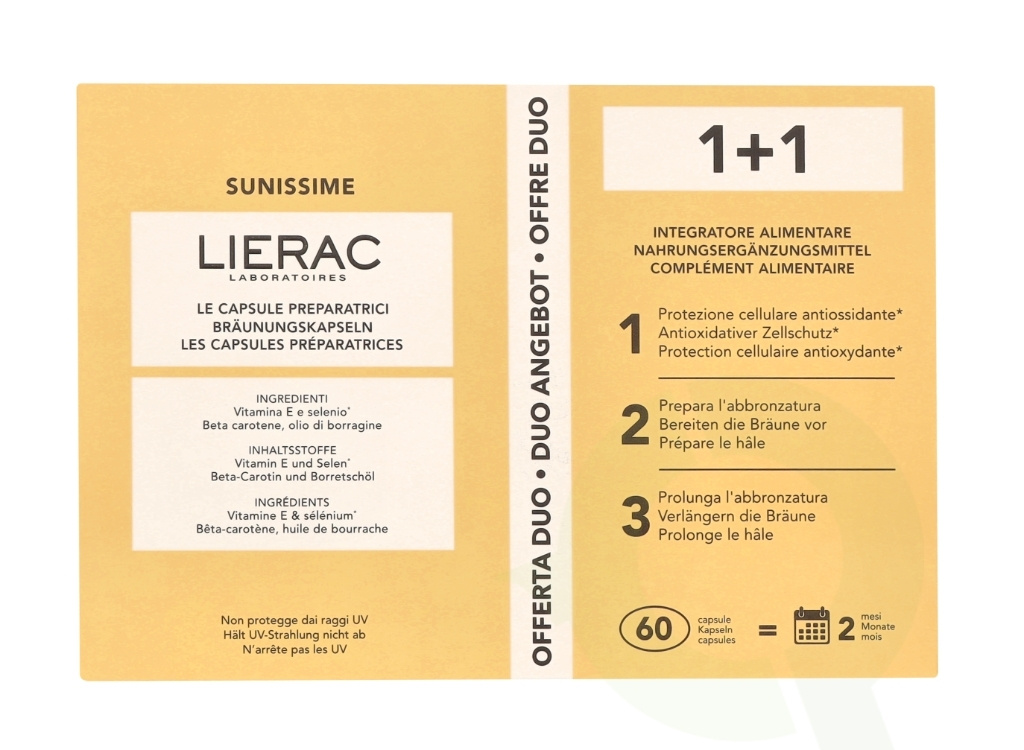 SUNISSIME

LIERAC
LABORATOIRES

LE CAPSULE PREPARATRICI
BRÄUNUNGSKAPSELN
LES CAPSULES PRÉPARATRICES

INGREDIENTI
Vitamina E e selenio*
Beta carotene, olio di borragine

INHALTSSTOFFE
Vitamin E und Selen*
Beta-Carotin und Borretschöl

INGRÉDIENTS
Vitamine E & sélénium*
Bêta-carotène, huile de bourrache

Non protegge dai raggi UV
Hält UV-Strahlung nicht ab
N'arrête pas les UV

OFFERTA DUO • DUO ANGEBOT • OFFRE DUO

1+1

INTEGRATORE ALIMENTARE
NAHRUNGSERGÄNZUNGSMITTEL
COMPLÉMENT ALIMENTAIRE

1 Protezione cellulare antiossidante*
Antioxidativer Zellschutz*
Protection cellulaire antioxydante*

2 Prepara l'abbronzatura
Bereiten die Bräune vor
Prépare le hâle

3 Prolunga l'abbronzatura
Verlängern die Bräune
Prolonge le hâle

60 capsule Kapseln capsules = 2 mesi Monate mois